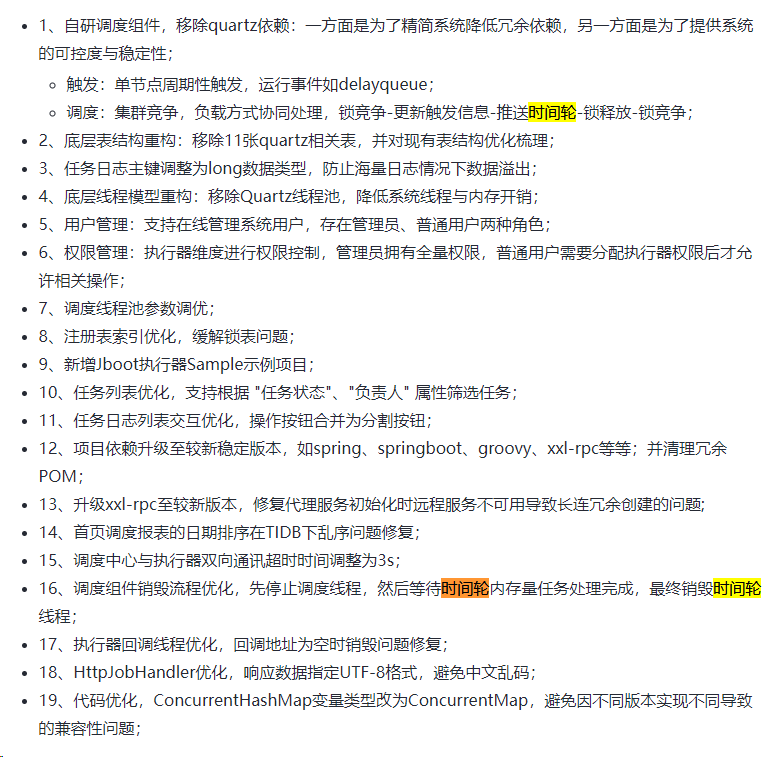 - 1、自研调度组件，移除quartz依赖：一方面是为了精简系统降低冗余依赖，另一方面是为了提供系统的可控度与稳定性；
  - 触发：单节点周期性触发，运行事件如delayqueue；
  - 调度：集群竞争，负载方式协同处理，锁竞争-更新触发信息-推送时间轮-锁释放-锁竞争；
- 2、底层表结构重构：移除11张quartz相关表，并对现有表结构优化梳理；
- 3、任务日志主键调整为long数据类型，防止海量日志情况下数据溢出；
- 4、底层线程模型重构：移除Quartz线程池，降低系统线程与内存开销；
- 5、用户管理：支持在线管理系统用户，存在管理员、普通用户两种角色；
- 6、权限管理：执行器维度进行权限控制，管理员拥有全量权限，普通用户需要分配执行器权限后才允许相关操作；
- 7、调度线程池参数调优；
- 8、注册表索引优化，缓解锁表问题；
- 9、新增Jboot执行器Sample示例项目；
- 10、任务列表优化，支持根据 "任务状态"、"负责人" 属性筛选任务；
- 11、任务日志列表交互优化，操作按钮合并为分割按钮；
- 12、项目依赖升级至较新稳定版本，如spring、springboot、groovy、xxl-rpc等等；并清理冗余POM；
- 13、升级xxl-rpc至较新版本，修复代理服务初始化时远程服务不可用导致长连冗余创建的问题；
- 14、首页调度报表的日期排序在TIDB下乱序问题修复；
- 15、调度中心与执行器双向通讯超时时间调整为3s；
- 16、调度组件销毁流程优化，先停止调度线程，然后等待时间轮内存量任务处理完成，最终销毁时间轮线程；
- 17、执行器回调线程优化，回调地址为空时销毁问题修复；
- 18、HttpJobHandler优化，响应数据指定UTF-8格式，避免中文乱码；
- 19、代码优化，ConcurrentHashMap变量类型改为ConcurrentMap，避免因不同版本实现不同导致的兼容性问题；